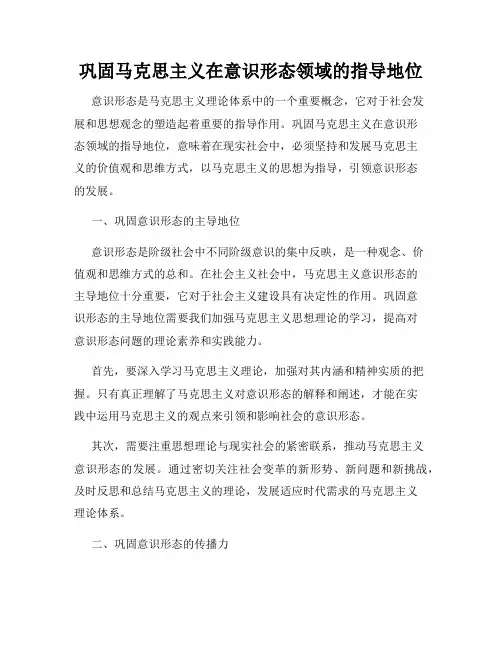 巩固马克思主义在意识形态领域的指导地位

意识形态是马克思主义理论体系中的一个重要概念，它对于社会发展和思想观念的塑造起着重要的指导作用。巩固马克思主义在意识形态领域的指导地位，意味着在现实社会中，必须坚持和发展马克思主义的价值观和思维方式，以马克思主义的思想为指导，引领意识形态的发展。

一、巩固意识形态的主导地位

意识形态是阶级社会中不同阶级意识的集中反映，是一种观念、价值观和思维方式的总和。在社会主义社会中，马克思主义意识形态的主导地位十分重要，它对于社会主义建设具有决定性的作用。巩固意识形态的主导地位需要我们加强马克思主义思想理论的学习，提高对意识形态问题的理论素养和实践能力。

首先，要深入学习马克思主义理论，加强对其内涵和精神实质的把握。只有真正理解了马克思主义对意识形态的解释和阐述，才能在实践中运用马克思主义的观点来引领和影响社会的意识形态。

其次，需要注重思想理论与现实社会的紧密联系，推动马克思主义意识形态的发展。通过密切关注社会变革的新形势、新问题和新挑战，及时反思和总结马克思主义的理论，发展适应时代需求的马克思主义理论体系。

二、巩固意识形态的传播力